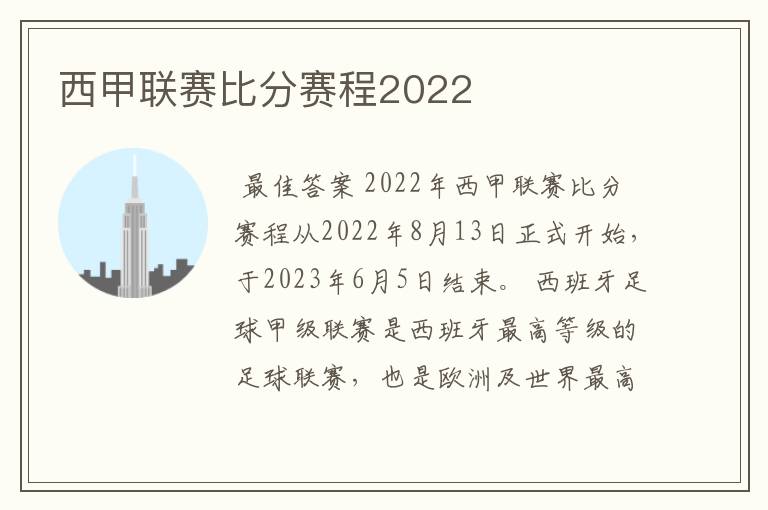 西甲联赛比分赛程2022

最佳答案 2022年西甲联赛比分赛程从2022年8月13日正式开始，于2023年6月5日结束。 西班牙足球甲级联赛是西班牙最高等级的足球联赛， 也是欧洲及世界最高